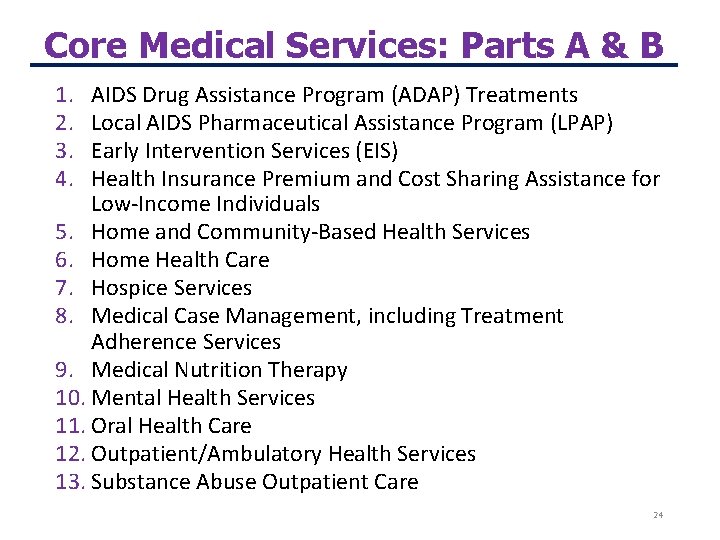 Core Medical Services: Parts A & B

1. AIDS Drug Assistance Program (ADAP) Treatments
2. Local AIDS Pharmaceutical Assistance Program (LPAP)
3. Early Intervention Services (EIS)
4. Health Insurance Premium and Cost Sharing Assistance for Low-Income Individuals
5. Home and Community-Based Health Services
6. Home Health Care
7. Hospice Services
8. Medical Case Management, including Treatment Adherence Services
9. Medical Nutrition Therapy
10. Mental Health Services
11. Oral Health Care
12. Outpatient/Ambulatory Health Services
13. Substance Abuse Outpatient Care

24